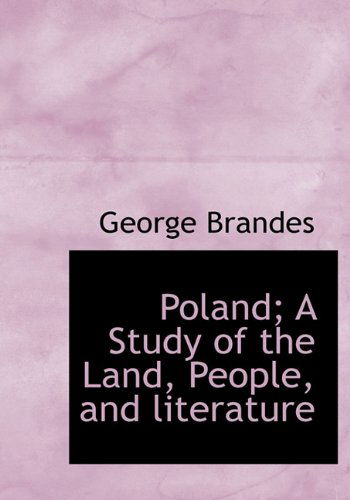 George Brandes

Poland; A Study of the Land, People, and literature